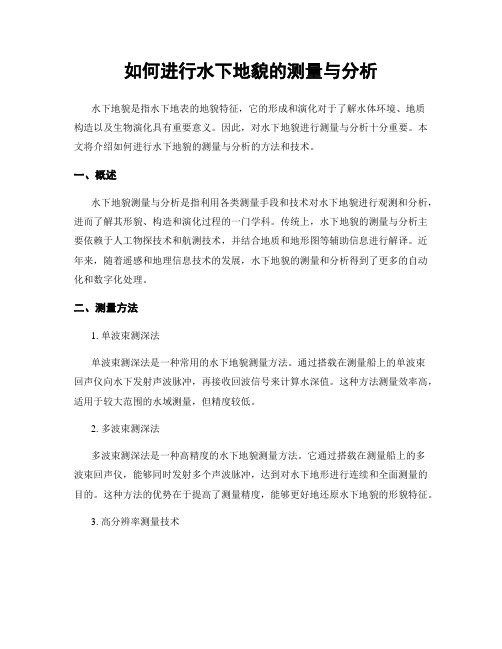 如何进行水下地貌的测量与分析

水下地貌是指水下地表的地貌特征，它的形成和演化对于了解水体环境、地质构造以及生物演化具有重要意义。因此，对水下地貌进行测量与分析十分重要。本文将介绍如何进行水下地貌的测量与分析的方法和技术。

一、概述

水下地貌测量与分析是指利用各类测量手段和技术对水下地貌进行观测和分析，进而了解其形貌、构造和演化过程的一门学科。传统上，水下地貌的测量与分析主要依赖于人工物探技术和航测技术，并结合地质和地形图等辅助信息进行解译。近年来，随着遥感和地理信息技术的发展，水下地貌的测量和分析得到了更多的自动化和数字化处理。

二、测量方法

1. 单波束测深法

单波束测深法是一种常用的水下地貌测量方法。通过搭载在测量船上的单波束回声仪向水下发射声波脉冲，再接收回波信号来计算水深值。这种方法测量效率高，适用于较大范围的水域测量，但精度较低。

2. 多波束测深法

多波束测深法是一种高精度的水下地貌测量方法。它通过搭载在测量船上的多波束回声仪，能够同时发射多个声波脉冲，达到对水下地形进行连续和全面测量的目的。这种方法的优势在于提高了测量精度，能够更好地还原水下地貌的形貌特征。

3. 高分辨率测量技术